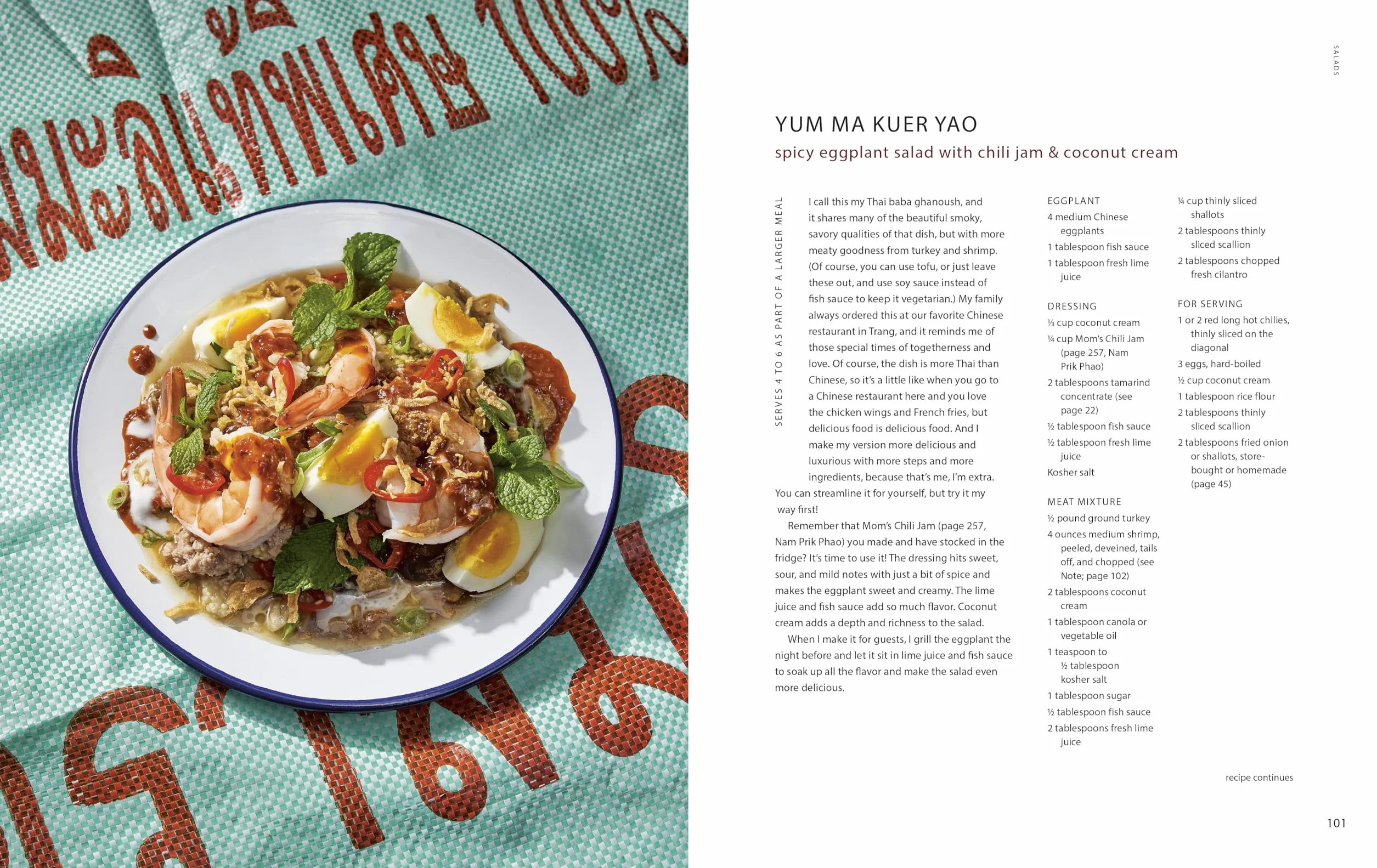 SALADS

YUM MA KUER YAO
spicy eggplant salad with chili jam & coconut cream

SERVES 4 TO 6 AS PART OF A LARGER MEAL

I call this my Thai baba ghanoush, and it shares many of the beautiful smoky, savory qualities of that dish, but with more meaty goodness from turkey and shrimp. (Of course, you can use tofu, or just leave these out, and use soy sauce instead of fish sauce to keep it vegetarian.) My family always ordered this at our favorite Chinese restaurant in Trang, and it reminds me of those special times of togetherness and love. Of course, the dish is more Thai than Chinese, so it's a little like when you go to a Chinese restaurant here and you love the chicken wings and French fries, but delicious food is delicious food. And I make my version more delicious and luxurious with more steps and more ingredients, because that's me, I'm extra. You can streamline it for yourself, but try it my way first!

Remember that Mom's Chili Jam (page 257, Nam Prik Phao) you made and have stocked in the fridge? It's time to use it! The dressing hits sweet, sour, and mild notes with just a bit of spice and makes the eggplant sweet and creamy. The lime juice and fish sauce add so much flavor. Coconut cream adds a depth and richness to the salad.

When I make it for guests, I grill the eggplant the night before and let it sit in lime juice and fish sauce to soak up all the flavor and make the salad even more delicious.

EGGPLANT
4 medium Chinese eggplants
1 tablespoon fish sauce
1 tablespoon fresh lime juice

DRESSING
⅓ cup coconut cream
¼ cup Mom's Chili Jam (page 257, Nam Prik Phao)
2 tablespoons tamarind concentrate (see page 22)
½ tablespoon fish sauce
½ tablespoon fresh lime juice
Kosher salt

MEAT MIXTURE
½ pound ground turkey
4 ounces medium shrimp, peeled, deveined, tails off, and chopped (see Note; page 102)
2 tablespoons coconut cream
1 tablespoon canola or vegetable oil
1 teaspoon to ½ tablespoon kosher salt
1 tablespoon sugar
½ tablespoon fish sauce
2 tablespoons fresh lime juice

¼ cup thinly sliced shallots
2 tablespoons thinly sliced scallion
2 tablespoons chopped fresh cilantro

FOR SERVING
1 or 2 red long hot chilies, thinly sliced on the diagonal
3 eggs, hard-boiled
½ cup coconut cream
1 tablespoon rice flour
2 tablespoons thinly sliced scallion
2 tablespoons fried onion or shallots, store-bought or homemade (page 45)

recipe continues

101